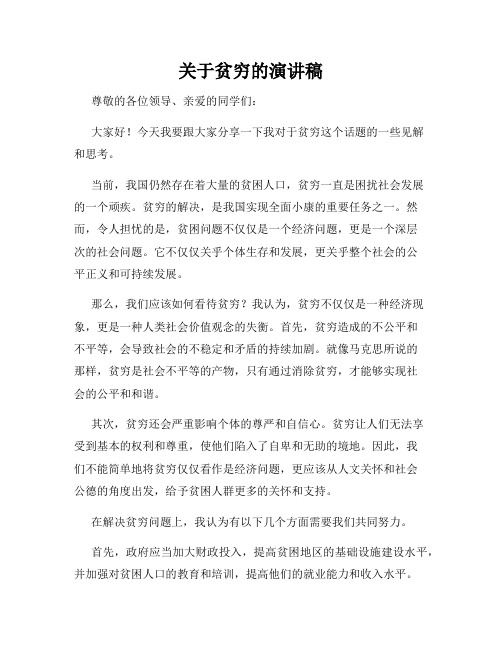 关于贫穷的演讲稿

尊敬的各位领导、亲爱的同学们：

大家好！今天我要跟大家分享一下我对于贫穷这个话题的一些见解和思考。

当前，我国仍然存在着大量的贫困人口，贫穷一直是困扰社会发展的一个顽疾。贫穷的解决，是我国实现全面小康的重要任务之一。然而，令人担忧的是，贫困问题不仅仅是一个经济问题，更是一个深层次的社会问题。它不仅仅关乎个体生存和发展，更关乎整个社会的公平正义和可持续发展。

那么，我们应该如何看待贫穷？我认为，贫穷不仅仅是一种经济现象，更是一种人类社会价值观念的失衡。首先，贫穷造成的不公平和不平等，会导致社会的不稳定和矛盾的持续加剧。就像马克思所说的那样，贫穷是社会不平等的产物，只有通过消除贫穷，才能够实现社会的公平和和谐。

其次，贫穷还会严重影响个体的尊严和自信心。贫穷让人们无法享受到基本的权利和尊重，使他们陷入了自卑和无助的境地。因此，我们不能简单地将贫穷仅仅看作是经济问题，更应该从人文关怀和社会公德的角度出发，给予贫困人群更多的关怀和支持。

在解决贫穷问题上，我认为有以下几个方面需要我们共同努力。

首先，政府应当加大财政投入，提高贫困地区的基础设施建设水平，并加强对贫困人口的教育和培训，提高他们的就业能力和收入水平。